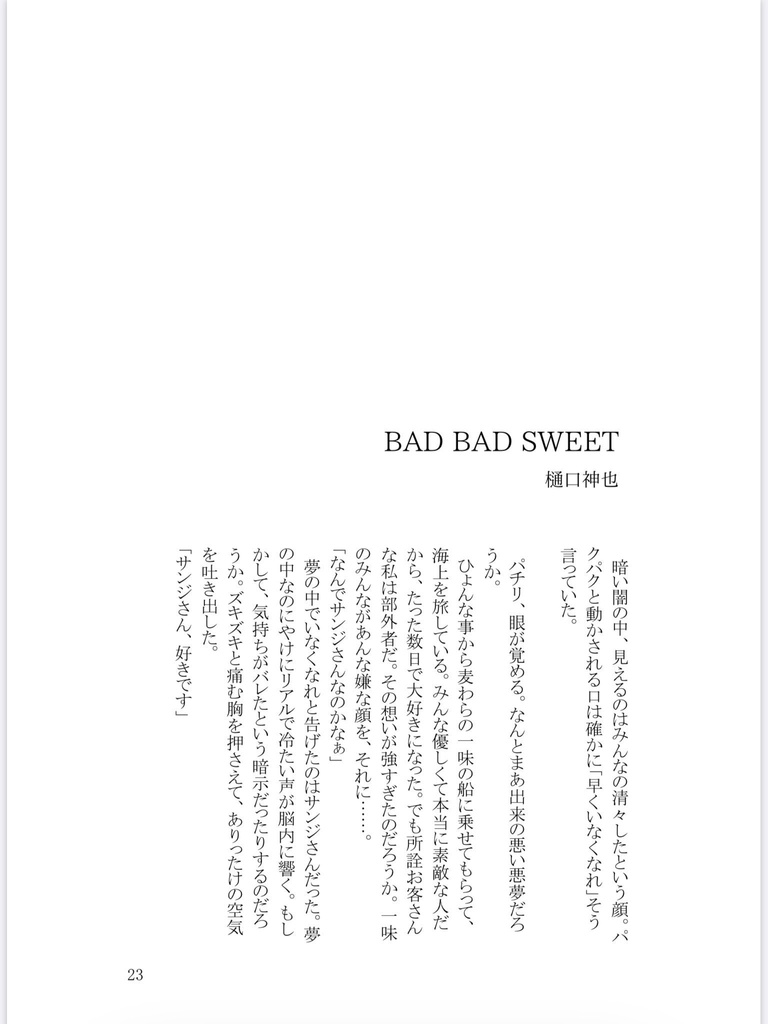 BAD BAD SWEET

樋口神也

暗い闇の中、見えるのはみんなの清々したという顔。パクパクと動かされる口は確かに「早くいなくなれ」そう言っていた。

パチリ、眼が覚める。なんとまあ出来の悪い悪夢だろうか。

ひょんな事から麦わらの一味の船に乗せてもらって、海上を旅している。みんな優しくて本当に素敵な人だから、たった数日で大好きになった。でも所詮お客さんな私は部外者だ。その想いが強すぎたのだろうか。一味のみんながあんな嫌な顔を、それに……。

「なんでサンジさんなのかなぁ」

夢の中でいなくなれと告げたのはサンジさんだった。夢の中なのにやけにリアルで冷たい声が脳内に響く。もしかして、気持ちがバレたという暗示だったりするのだろうか。ズキズキと痛む胸を押さえて、ありったけの空気を吐き出した。

「サンジさん、好きです」

23